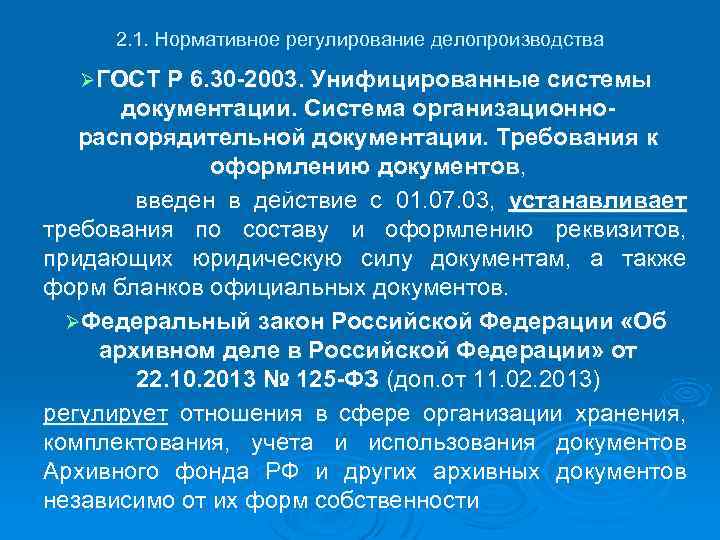 2.1. Нормативное регулирование делопроизводства

➢ГОСТ Р 6.30-2003. Унифицированные системы документации. Система организационно-распорядительной документации. Требования к оформлению документов,

введен в действие с 01.07.03, устанавливает требования по составу и оформлению реквизитов, придающих юридическую силу документам, а также форм бланков официальных документов.

➢Федеральный закон Российской Федерации «Об архивном деле в Российской Федерации» от 22.10.2013 № 125-ФЗ (доп.от 11.02.2013)

регулирует отношения в сфере организации хранения, комплектования, учета и использования документов Архивного фонда РФ и других архивных документов независимо от их форм собственности